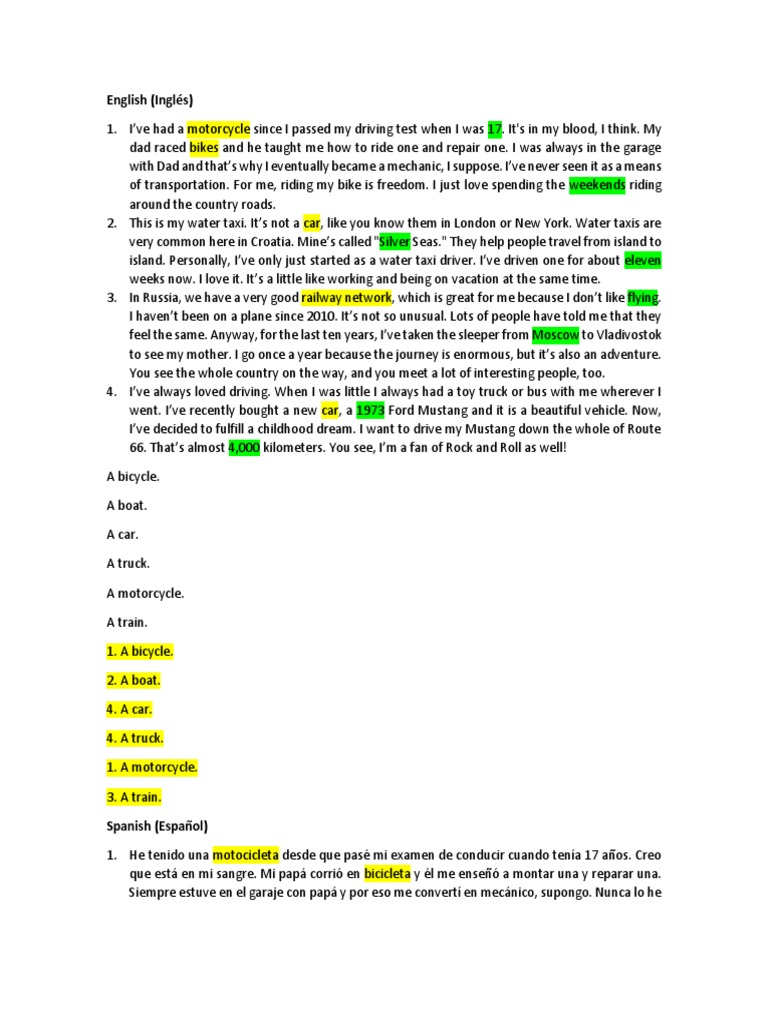 English (Inglés)

1. I've had a motorcycle since I passed my driving test when I was 17. It's in my blood, I think. My dad raced bikes and he taught me how to ride one and repair one. I was always in the garage with Dad and that's why I eventually became a mechanic, I suppose. I've never seen it as a means of transportation. For me, riding my bike is freedom. I just love spending the weekends riding around the country roads.
2. This is my water taxi. It's not a car, like you know them in London or New York. Water taxis are very common here in Croatia. Mine's called "Silver Seas." They help people travel from island to island. Personally, I've only just started as a water taxi driver. I've driven one for about eleven weeks now. I love it. It's a little like working and being on vacation at the same time.
3. In Russia, we have a very good railway network, which is great for me because I don't like flying. I haven't been on a plane since 2010. It's not so unusual. Lots of people have told me that they feel the same. Anyway, for the last ten years, I've taken the sleeper from Moscow to Vladivostok to see my mother. I go once a year because the journey is enormous, but it's also an adventure. You see the whole country on the way, and you meet a lot of interesting people, too.
4. I've always loved driving. When I was little I always had a toy truck or bus with me wherever I went. I've recently bought a new car, a 1973 Ford Mustang and it is a beautiful vehicle. Now, I've decided to fulfill a childhood dream. I want to drive my Mustang down the whole of Route 66. That's almost 4,000 kilometers. You see, I'm a fan of Rock and Roll as well!

A bicycle.

A boat.

A car.

A truck.

A motorcycle.

A train.

1. A bicycle.

2. A boat.

4. A car.

4. A truck.

1. A motorcycle.

3. A train.

Spanish (Español)

1. He tenido una motocicleta desde que pasé mi examen de conducir cuando tenía 17 años. Creo que está en mi sangre. Mi papá corrió en bicicleta y él me enseñó a montar una y reparar una. Siempre estuve en el garaje con papá y por eso me convertí en mecánico, supongo. Nunca lo he